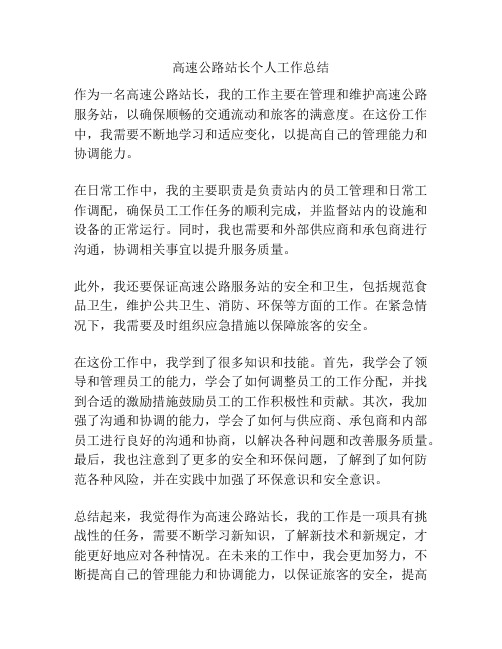 高速公路站长个人工作总结

作为一名高速公路站长，我的工作主要在管理和维护高速公路服务站，以确保顺畅的交通流动和旅客的满意度。在这份工作中，我需要不断地学习和适应变化，以提高自己的管理能力和协调能力。

在日常工作中，我的主要职责是负责站内的员工管理和日常工作调配，确保员工工作任务的顺利完成，并监督站内的设施和设备的正常运行。同时，我也需要和外部供应商和承包商进行沟通，协调相关事宜以提升服务质量。

此外，我还要保证高速公路服务站的安全和卫生，包括规范食品卫生，维护公共卫生、消防、环保等方面的工作。在紧急情况下，我需要及时组织应急措施以保障旅客的安全。

在这份工作中，我学到了很多知识和技能。首先，我学会了领导和管理员工的能力，学会了如何调整员工的工作分配，并找到合适的激励措施鼓励员工的工作积极性和贡献。其次，我加强了沟通和协调的能力，学会了如何与供应商、承包商和内部员工进行良好的沟通和协商，以解决各种问题和改善服务质量。最后，我也注意到了更多的安全和环保问题，了解到了如何防范各种风险，并在实践中加强了环保意识和安全意识。

总结起来，我觉得作为高速公路站长，我的工作是一项具有挑战性的任务，需要不断学习新知识，了解新技术和新规定，才能更好地应对各种情况。在未来的工作中，我会更加努力，不断提高自己的管理能力和协调能力，以保证旅客的安全，提高